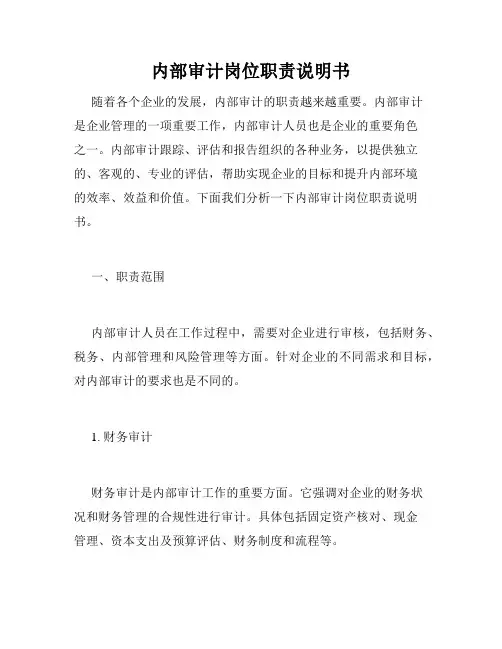 内部审计岗位职责说明书

随着各个企业的发展，内部审计的职责越来越重要。内部审计是企业管理的一项重要工作，内部审计人员也是企业的重要角色之一。内部审计跟踪、评估和报告组织的各种业务，以提供独立的、客观的、专业的评估，帮助实现企业的目标和提升内部环境的效率、效益和价值。下面我们分析一下内部审计岗位职责说明书。

一、职责范围

内部审计人员在工作过程中，需要对企业进行审核，包括财务、税务、内部管理和风险管理等方面。针对企业的不同需求和目标，对内部审计的要求也是不同的。

1. 财务审计

财务审计是内部审计工作的重要方面。它强调对企业的财务状况和财务管理的合规性进行审计。具体包括固定资产核对、现金管理、资本支出及预算评估、财务制度和流程等。